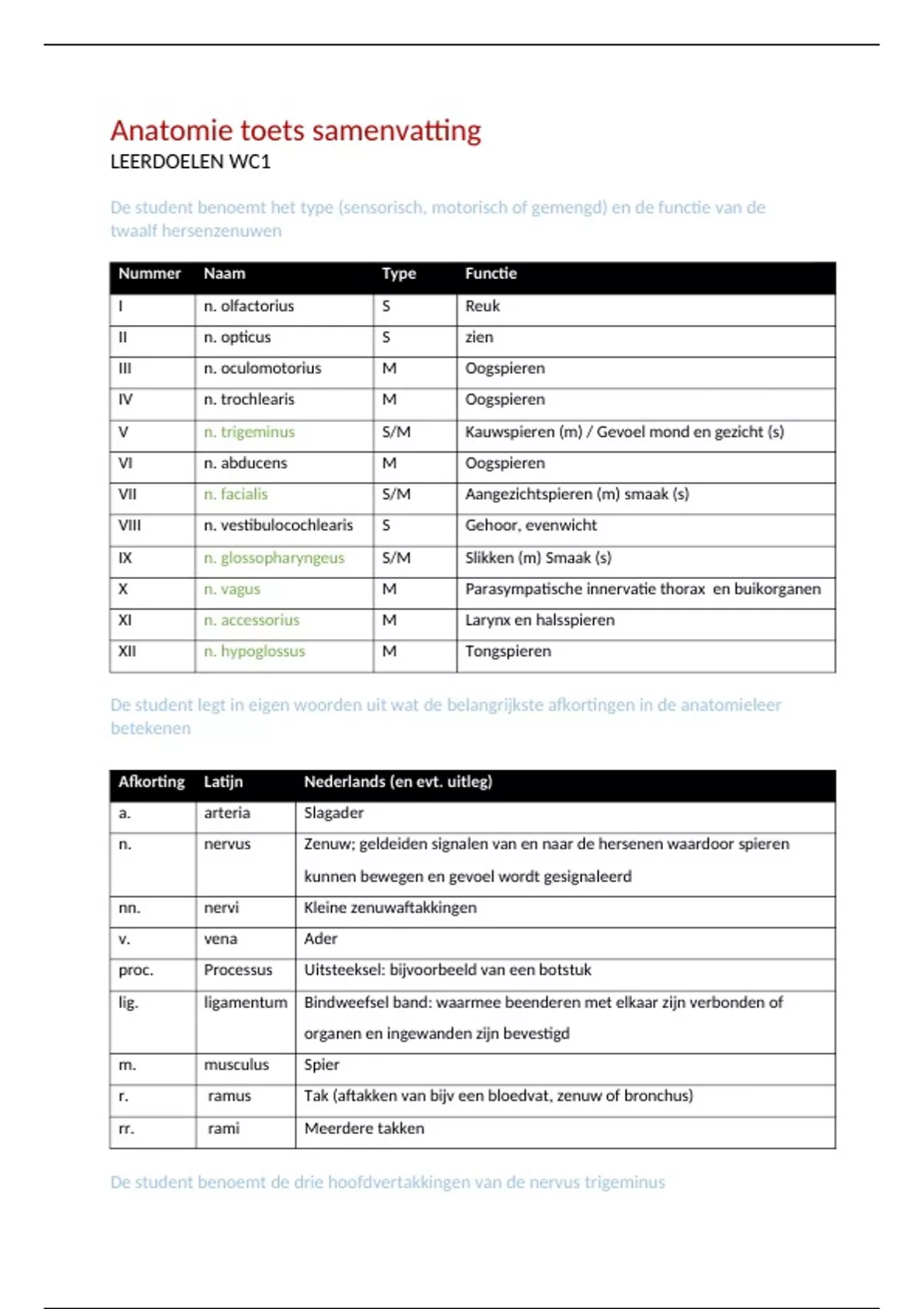 Anatomie toets samenvatting

LEERDOELEN WC1

De student benoemt het type (sensorisch, motorisch of gemengd) en de functie van de twaalf hersenzenuwen

| Nummer | Naam | Type | Functie |
|---|---|---|---|
| I | n. olfactorius | S | Reuk |
| II | n. opticus | S | zien |
| III | n. oculomotorius | M | Oogspieren |
| IV | n. trochlearis | M | Oogspieren |
| V | n. trigeminus | S/M | Kauwspieren (m) / Gevoel mond en gezicht (s) |
| VI | n. abducens | M | Oogspieren |
| VII | n. facialis | S/M | Aangezichtspieren (m) smaak (s) |
| VIII | n. vestibulocochlearis | S | Gehoor, evenwicht |
| IX | n. glossopharyngeus | S/M | Slikken (m) Smaak (s) |
| X | n. vagus | M | Parasympatische innervatie thorax en buikorganen |
| XI | n. accessorius | M | Larynx en halsspieren |
| XII | n. hypoglossus | M | Tongspieren |

De student legt in eigen woorden uit wat de belangrijkste afkortingen in de anatomieleer betekenen

| Afkorting | Latijn | Nederlands (en evt. uitleg) |
|---|---|---|
| a. | arteria | Slagader |
| n. | nervus | Zenuw; geldeiden signalen van en naar de hersenen waardoor spieren kunnen bewegen en gevoel wordt gesignaleerd |
| nn. | nervi | Kleine zenuwaftakkingen |
| v. | vena | Ader |
| proc. | Processus | Uitsteeksel: bijvoorbeeld van een botstuk |
| lig. | ligamentum | Bindweefsel band: waarmee beenderen met elkaar zijn verbonden of organen en ingewanden zijn bevestigd |
| m. | musculus | Spier |
| r. | ramus | Tak (aftakken van bijv een bloedvat, zenuw of bronchus) |
| rr. | rami | Meerdere takken |

De student benoemt de drie hoofdvertakkingen van de nervus trigeminus